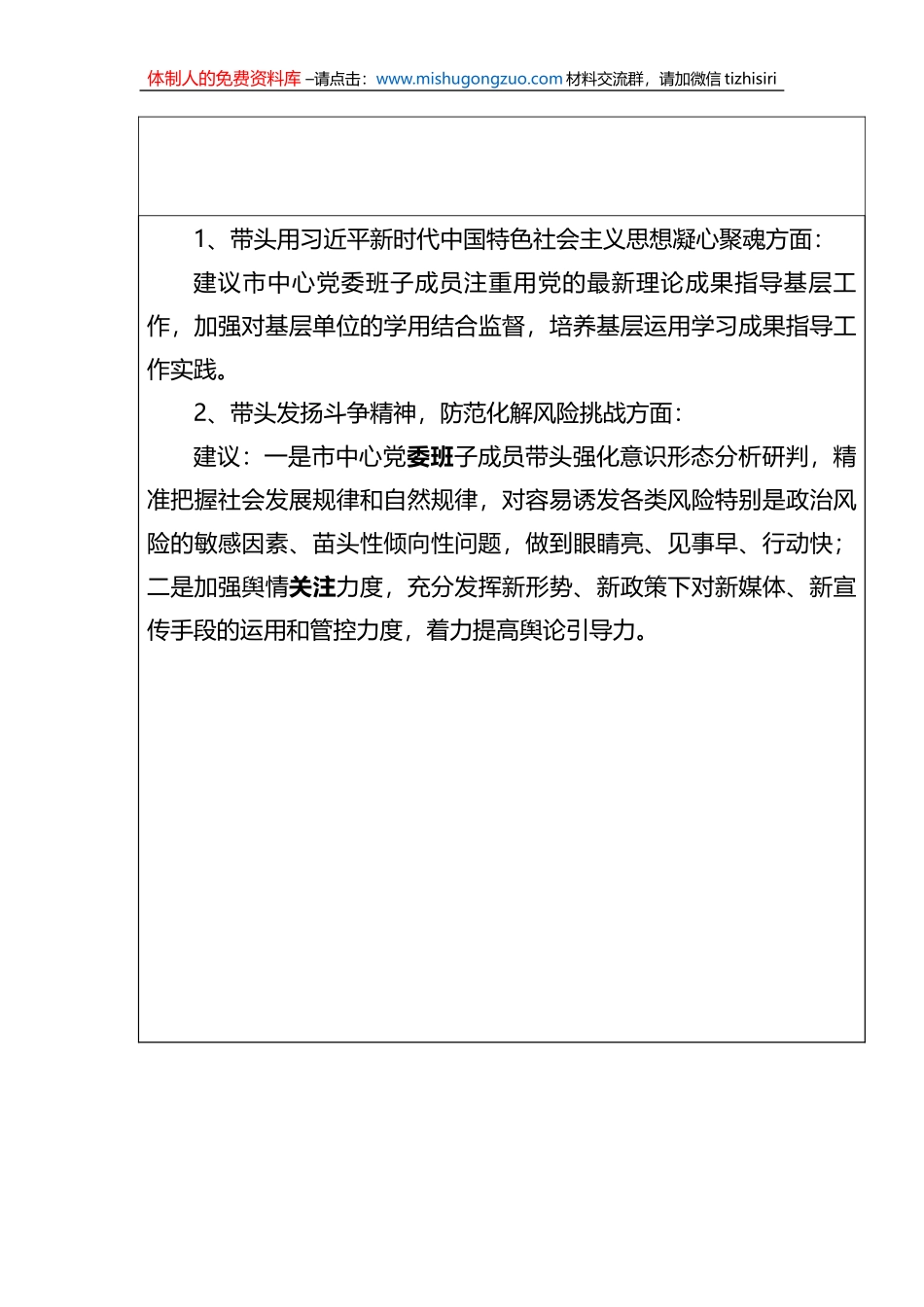 体制人的免费资料库 –请点击：www.mishugongzuo.com 材料交流群，请加微信 tizhisiri

1、带头用习近平新时代中国特色社会主义思想凝心聚魂方面：

建议市中心党委班子成员注重用党的最新理论成果指导基层工作，加强对基层单位的学用结合监督，培养基层运用学习成果指导工作实践。

2、带头发扬斗争精神，防范化解风险挑战方面：

建议：一是市中心党委班子成员带头强化意识形态分析研判，精准把握社会发展规律和自然规律，对容易诱发各类风险特别是政治风险的敏感因素、苗头性倾向性问题，做到眼睛亮、见事早、行动快；二是加强舆情关注力度，充分发挥新形势、新政策下对新媒体、新宣传手段的运用和管控力度，着力提高舆论引导力。